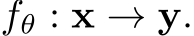 $f_\theta : \mathbf{x} \rightarrow \mathbf{y}.$